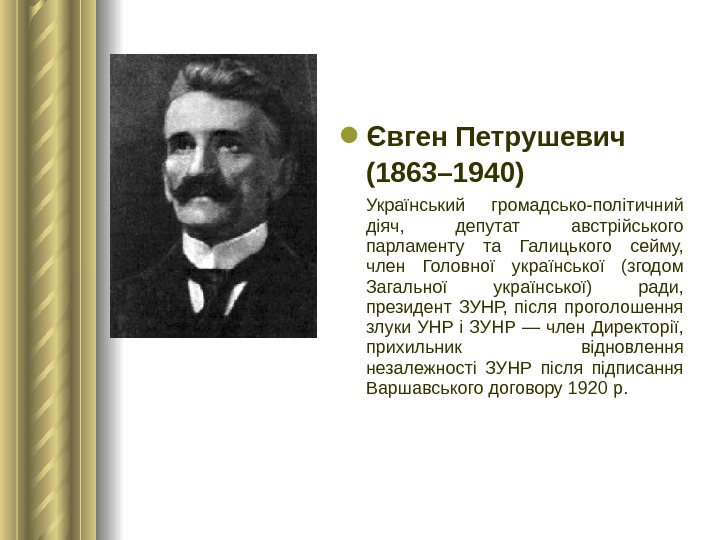 • Євген Петрушевич (1863–1940)

Український громадсько-політичний діяч, депутат австрійського парламенту та Галицького сейму, член Головної української (згодом Загальної української) ради, президент ЗУНР, після проголошення злуки УНР і ЗУНР — член Директорії, прихильник відновлення незалежності ЗУНР після підписання Варшавського договору 1920 р.